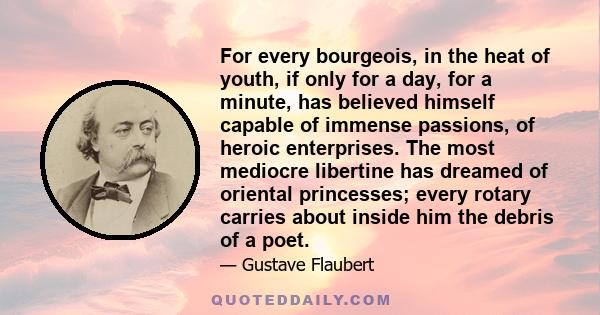 For every bourgeois, in the heat of youth, if only for a day, for a minute, has believed himself capable of immense passions, of heroic enterprises. The most mediocre libertine has dreamed of oriental princesses; every rotary carries about inside him the debris of a poet.

— Gustave Flaubert

QUOTEDDAILY.COM